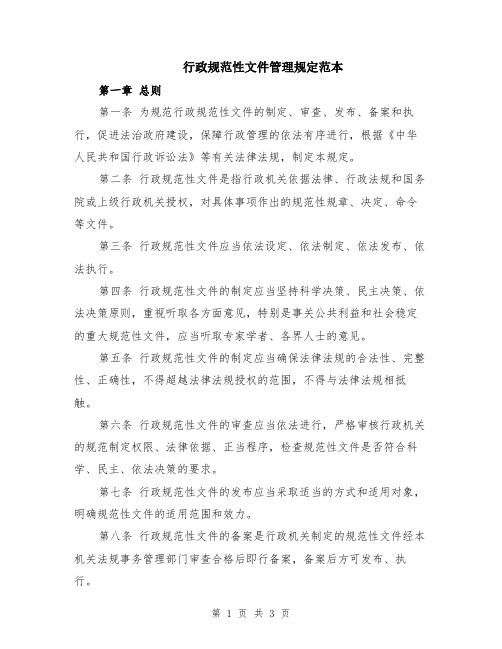 行政规范性文件管理规定范本

第一章 总则

第一条 为规范行政规范性文件的制定、审查、发布、备案和执行，促进法治政府建设，保障行政管理的依法有序进行，根据《中华人民共和国行政诉讼法》等有关法律法规，制定本规定。

第二条 行政规范性文件是指行政机关依据法律、行政法规和国务院或上级行政机关授权，对具体事项作出的规范性规章、决定、命令等文件。

第三条 行政规范性文件应当依法设定、依法制定、依法发布、依法执行。

第四条 行政规范性文件的制定应当坚持科学决策、民主决策、依法决策原则，重视听取各方面意见，特别是事关公共利益和社会稳定的重大规范性文件，应当听取专家学者、各界人士的意见。

第五条 行政规范性文件的制定应当确保法律法规的合法性、完整性、正确性，不得超越法律法规授权的范围，不得与法律法规相抵触。

第六条 行政规范性文件的审查应当依法进行，严格审核行政机关的规范制定权限、法律依据、正当程序，检查规范性文件是否符合科学、民主、依法决策的要求。

第七条 行政规范性文件的发布应当采取适当的方式和适用对象，明确规范性文件的适用范围和效力。

第八条 行政规范性文件的备案是行政机关制定的规范性文件经本机关法规事务管理部门审查合格后即行备案，备案后方可发布、执行。

第 1 页 共 3 页